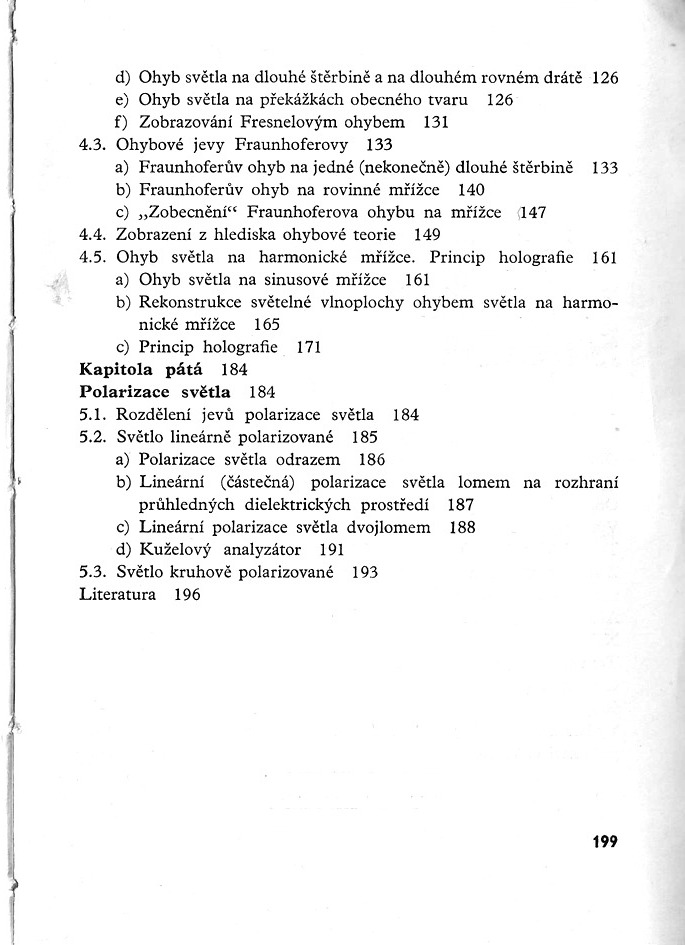 d) Ohyb světla na dlouhé štěrbině a na dlouhém rovném drátě 126
e) Ohyb světla na překážkách obecného tvaru 126
f) Zobrazování Fresnelovým ohybem 131
4.3. Ohybové jevy Fraunhoferovy 133
a) Fraunhoferův ohyb na jedné (nekonečně) dlouhé štěrbině 133
b) Fraunhoferův ohyb na rovinné mřížce 140
c) „Zobecnění“ Fraunhoferova ohybu na mřížce 147
4.4. Zobrazení z hlediska ohybové teorie 149
4.5. Ohyb světla na harmonické mřížce. Princip holografie 161
a) Ohyb světla na sinusové mřížce 161
b) Rekonstrukce světelné vlnoplochy ohybem světla na harmonické mřížce 165
c) Princip holografie 171
Kapitola pátá 184
Polarizace světla 184
5.1. Rozdělení jevů polarizace světla 184
5.2. Světlo lineárně polarizované 185
a) Polarizace světla odrazem 186
b) Lineární (částečná) polarizace světla lomem na rozhraní průhledných dielektrických prostředí 187
c) Lineární polarizace světla dvojlomem 188
d) Kuželový analyzátor 191
5.3. Světlo kruhově polarizované 193
Literatura 196

199